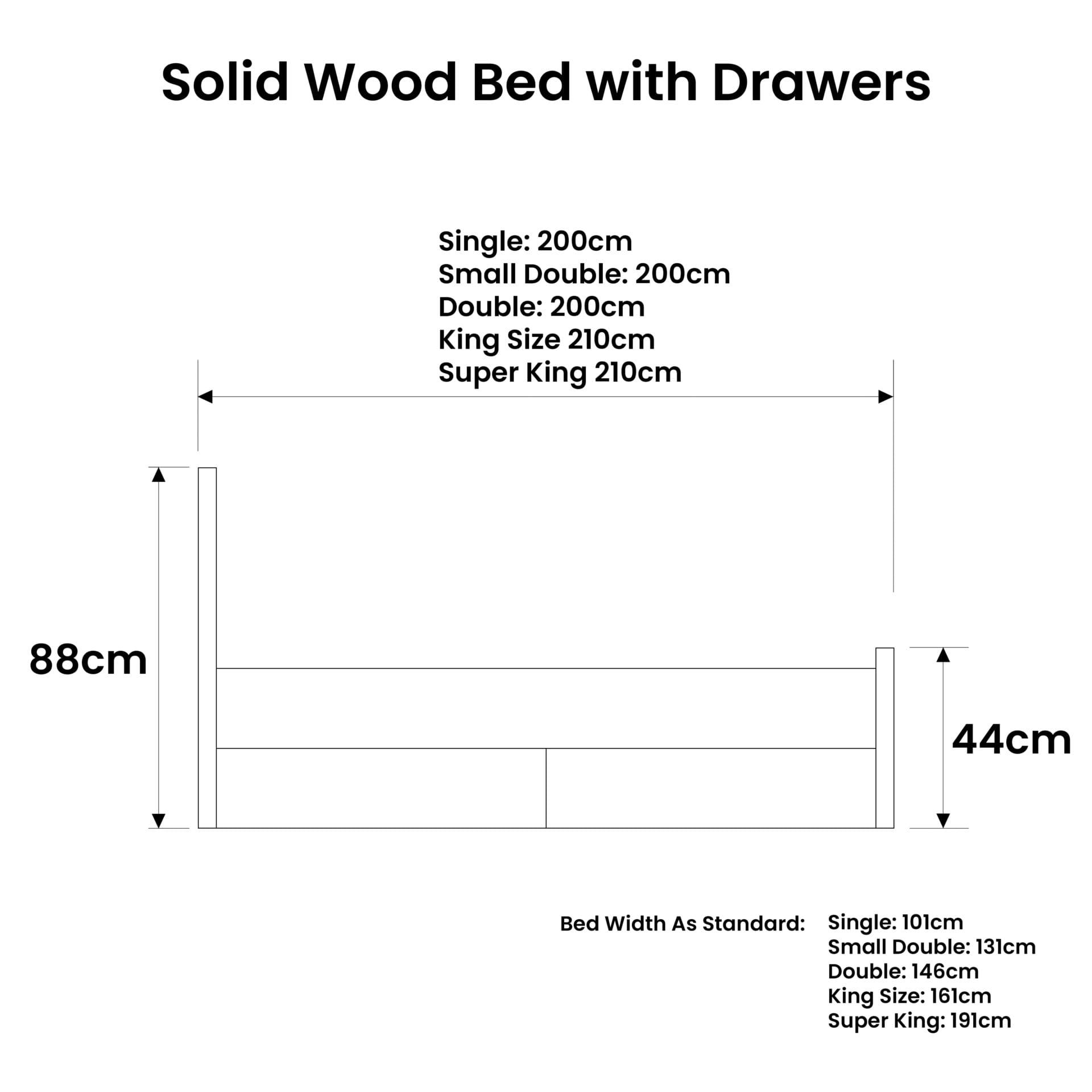 Solid Wood Bed with Drawers

Single: 200cm
Small Double: 200cm
Double: 200cm
King Size 210cm
Super King 210cm

88cm

44cm

Bed Width As Standard:

Single: 101cm
Small Double: 131cm
Double: 146cm
King Size: 161cm
Super King: 191cm